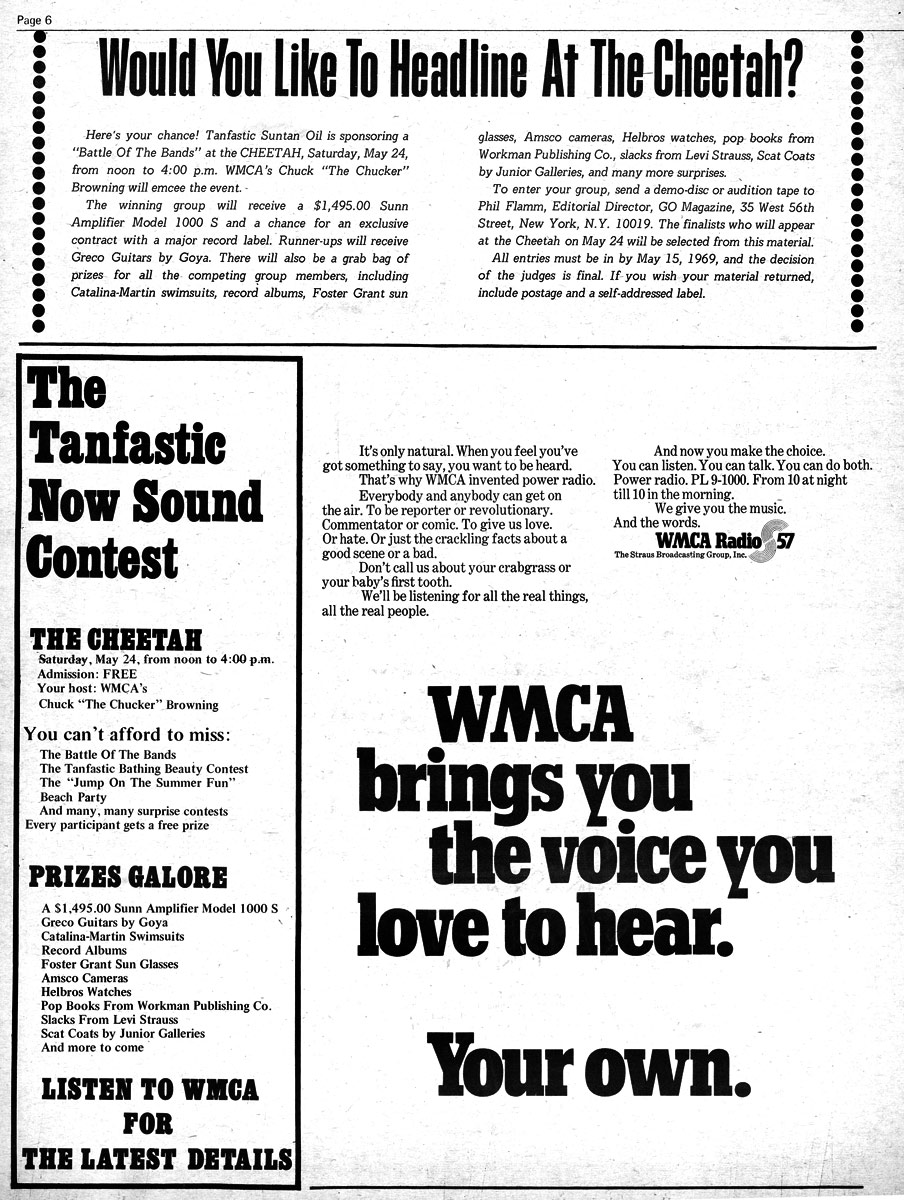 Page 6

Would You Like To Headline At The Cheetah?

Here's your chance! Tanfastic Suntan Oil is sponsoring a "Battle Of The Bands" at the CHEETAH, Saturday, May 24, from noon to 4:00 p.m. WMCA's Chuck "The Chucker" Browning will emcee the event.

The winning group will receive a $1,495.00 Sunn Amplifier Model 1000 S and a chance for an exclusive contract with a major record label. Runner-ups will receive Greco Guitars by Goya. There will also be a grab bag of prizes for all the competing group members, including Catalina-Martin swimsuits, record albums, Foster Grant sun glasses, Amsco cameras, Helbros watches, pop books from Workman Publishing Co., slacks from Levi Strauss, Scat Coats by Junior Galleries, and many more surprises.

To enter your group, send a demo-disc or audition tape to Phil Flamm, Editorial Director, GO Magazine, 35 West 56th Street, New York, N.Y. 10019. The finalists who will appear at the Cheetah on May 24 will be selected from this material.

All entries must be in by May 15, 1969, and the decision of the judges is final. If you wish your material returned, include postage and a self-addressed label.

The Tanfastic Now Sound Contest

THE CHEETAH
Saturday, May 24, from noon to 4:00 p.m.
Admission: FREE
Your host: WMCA's
Chuck "The Chucker" Browning

You can't afford to miss:
The Battle Of The Bands
The Tanfastic Bathing Beauty Contest
The "Jump On The Summer Fun" Beach Party
And many, many surprise contests
Every participant gets a free prize

PRIZES GALORE
A $1,495.00 Sunn Amplifier Model 1000 S
Greco Guitars by Goya
Catalina-Martin Swimsuits
Record Albums
Foster Grant Sun Glasses
Amsco Cameras
Helbros Watches
Pop Books From Workman Publishing Co.
Slacks From Levi Strauss
Scat Coats by Junior Galleries
And more to come

LISTEN TO WMCA FOR THE LATEST DETAILS

It's only natural. When you feel you've got something to say, you want to be heard.
That's why WMCA invented power radio.
Everybody and anybody can get on the air. To be reporter or revolutionary. Commentator or comic. To give us love. Or hate. Or just the crackling facts about a good scene or a bad.
Don't call us about your crabgrass or your baby's first tooth.
We'll be listening for all the real things, all the real people.

And now you make the choice. You can listen. You can talk. You can do both. Power radio. PL 9-1000. From 10 at night till 10 in the morning.
We give you the music.
And the words.
WMCA Radio 57
The Straus Broadcasting Group, Inc.

WMCA brings you the voice you love to hear.

Your own.